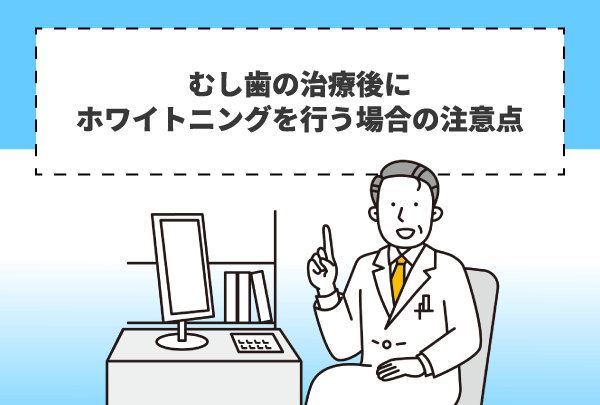 むし歯の治療後に
ホワイトニングを行う場合の注意点